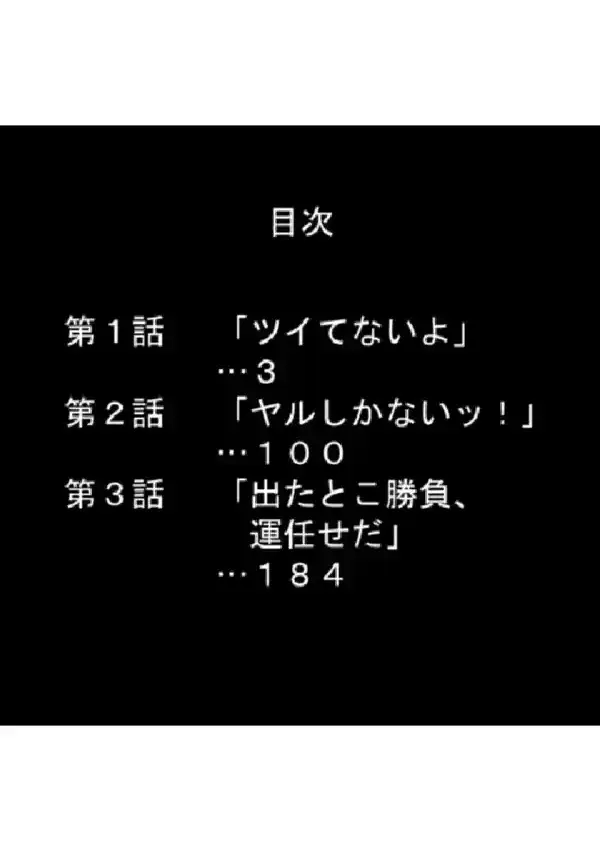 目次

第１話　「ツイてないよ」
…３
第２話　「ヤルしかないッ！」
…１００
第３話　「出たとこ勝負、運任せだ」
…１８４